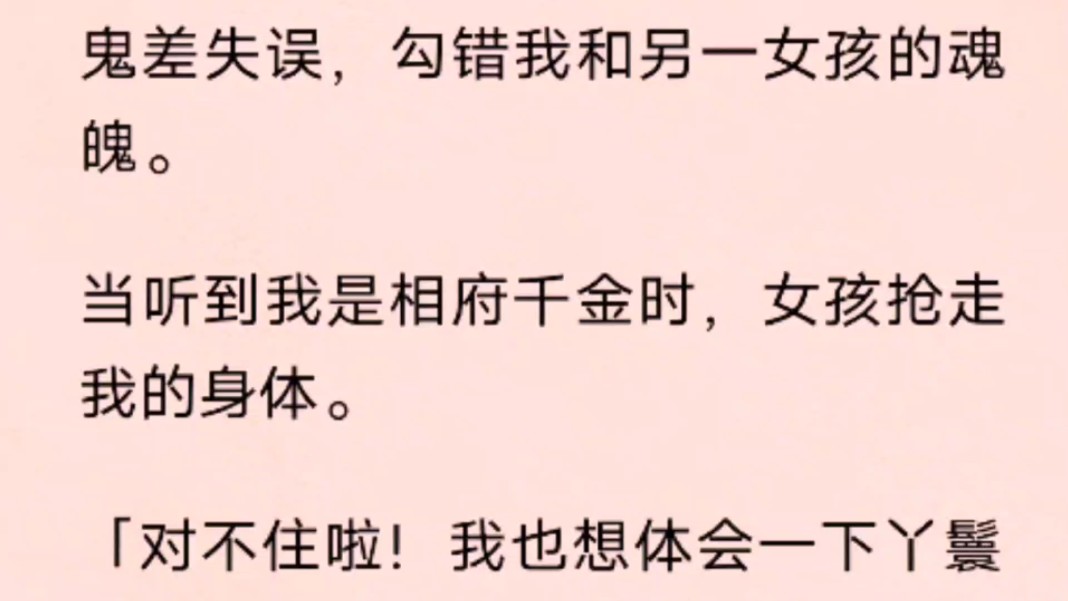 鬼差失误，勾错我和另一女孩的魂魄。

当听到我是相府千金时，女孩抢走我的身体。

「对不住啦！我也想体会一下丫鬟